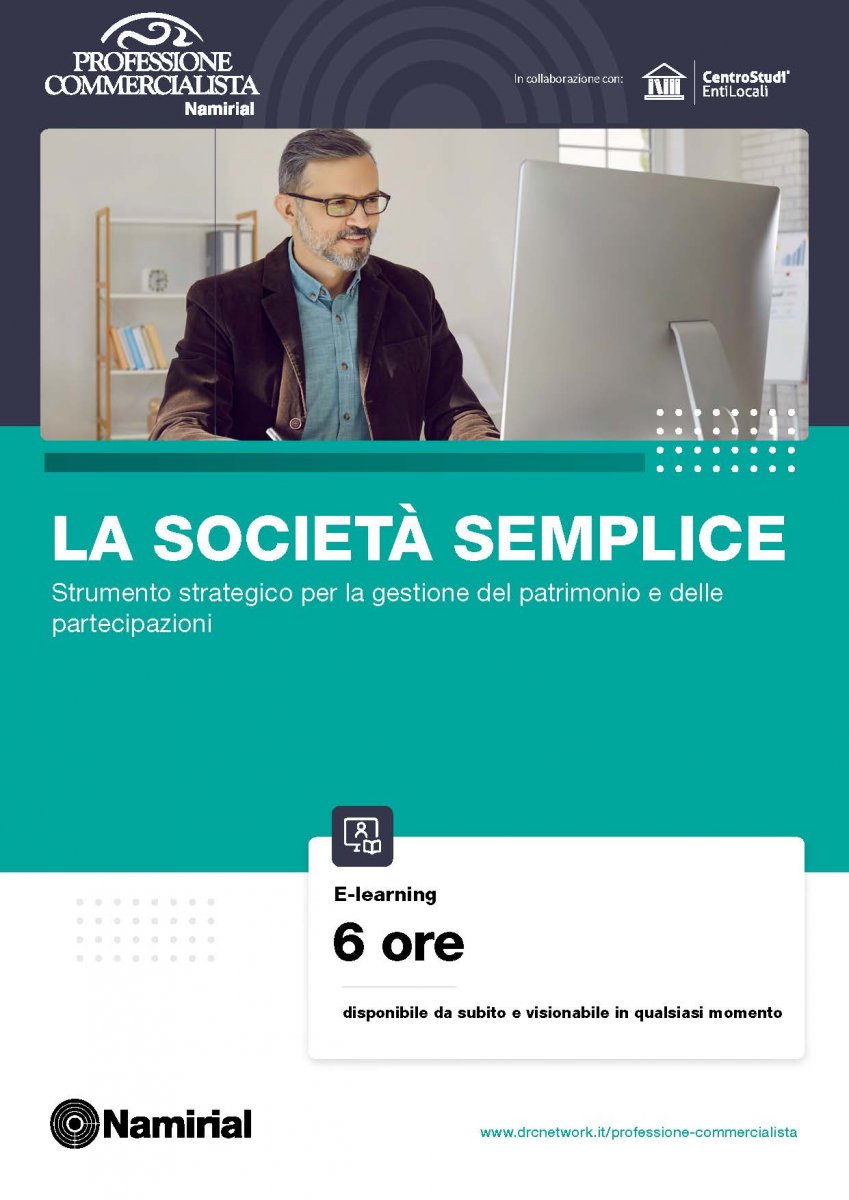 PROFESSIONE COMMERCIALISTA
Namirial

In collaborazione con:
CentroStudi
EntiLocali

LA SOCIETÀ SEMPLICE
Strumento strategico per la gestione del patrimonio e delle partecipazioni

E-learning
6 ore
disponibile da subito e visionabile in qualsiasi momento

Namirial
www.drcnetwork.it/professione-commercialista